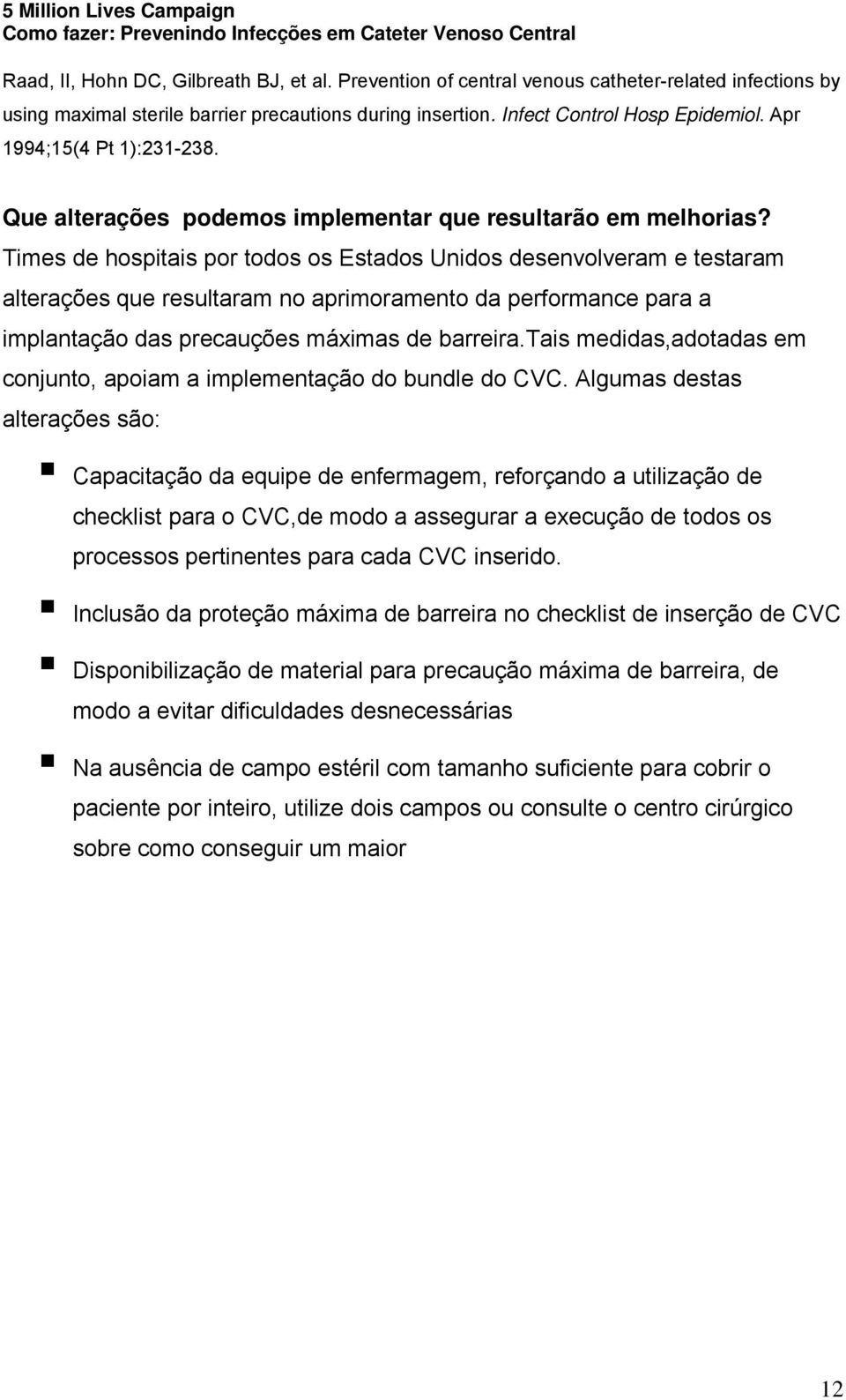 5 Million Lives Campaign
Como fazer: Prevenindo Infecções em Cateter Venoso Central

Raad, II, Hohn DC, Gilbreath BJ, et al. Prevention of central venous catheter-related infections by using maximal sterile barrier precautions during insertion. Infect Control Hosp Epidemiol. Apr 1994;15(4 Pt 1):231-238.

Que alterações podemos implementar que resultarão em melhorias?
Times de hospitais por todos os Estados Unidos desenvolveram e testaram alterações que resultaram no aprimoramento da performance para a implantação das precauções máximas de barreira.tais medidas,adotadas em conjunto, apoiam a implementação do bundle do CVC. Algumas destas alterações são:

Capacitação da equipe de enfermagem, reforçando a utilização de checklist para o CVC,de modo a assegurar a execução de todos os processos pertinentes para cada CVC inserido.

Inclusão da proteção máxima de barreira no checklist de inserção de CVC

Disponibilização de material para precaução máxima de barreira, de modo a evitar dificuldades desnecessárias

Na ausência de campo estéril com tamanho suficiente para cobrir o paciente por inteiro, utilize dois campos ou consulte o centro cirúrgico sobre como conseguir um maior

12